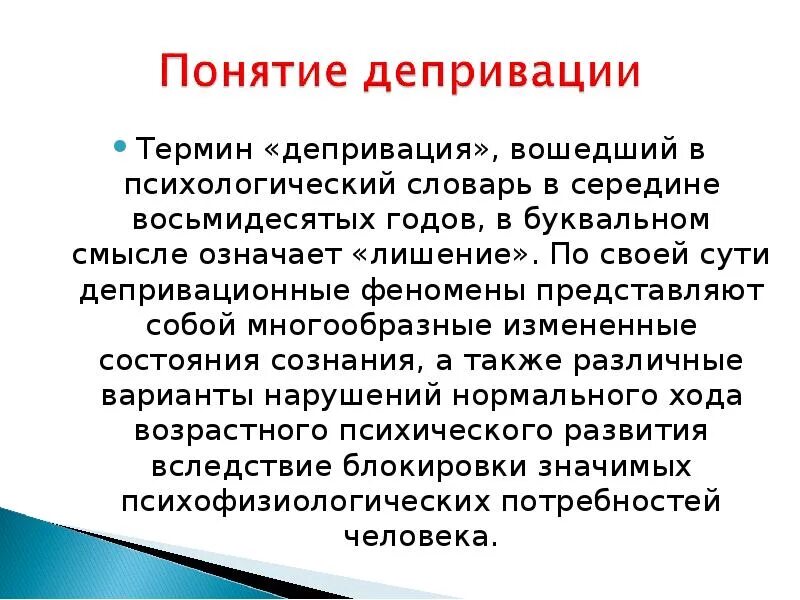 Понятие депривации

Термин «депривация», вошедший в психологический словарь в середине восьмидесятых годов, в буквальном смысле означает «лишение». По своей сути депривационные феномены представляют собой многообразные измененные состояния сознания, а также различные варианты нарушений нормального хода возрастного психического развития вследствие блокировки значимых психофизиологических потребностей человека.